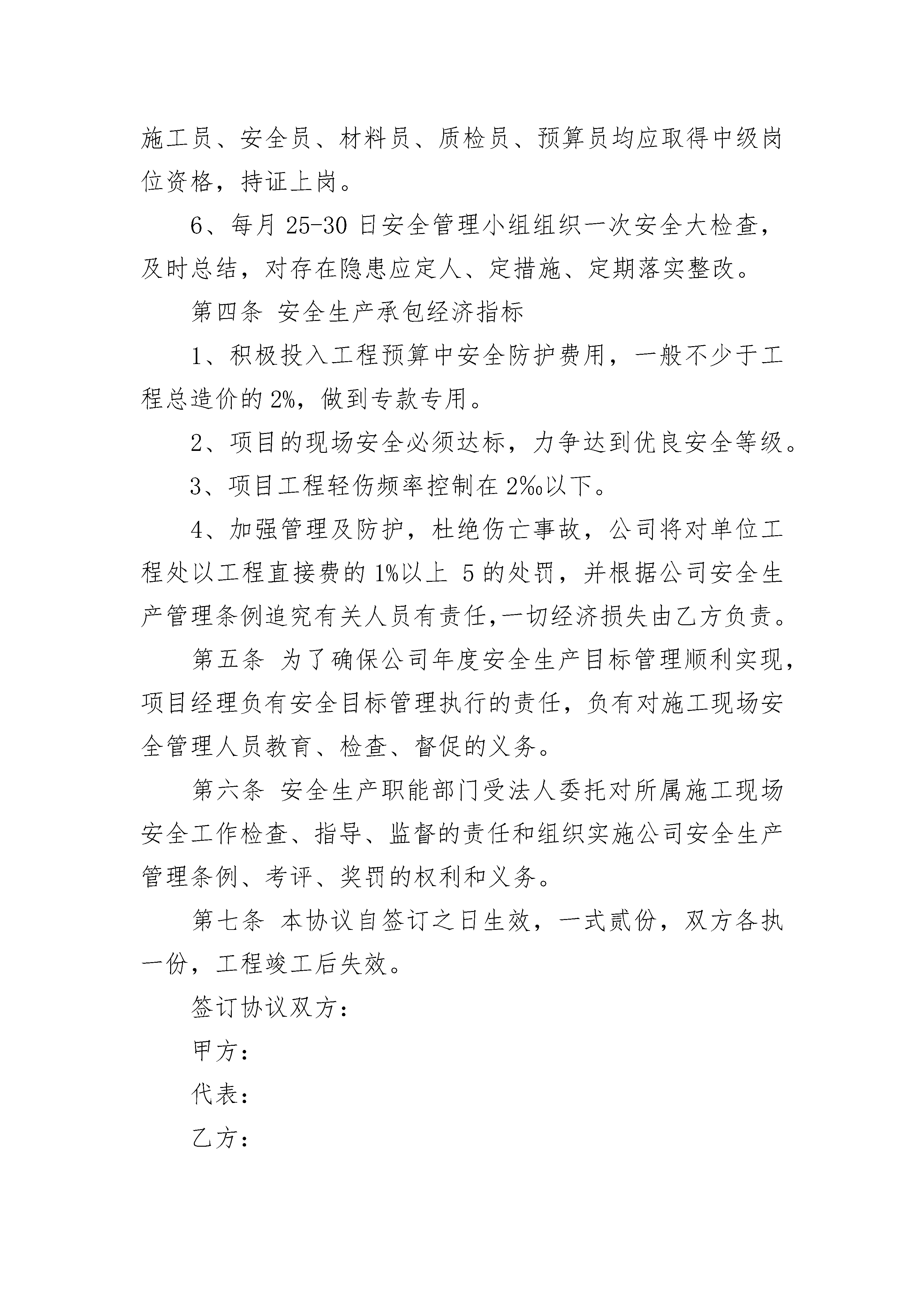 施工员、安全员、材料员、质检员、预算员均应取得中级岗位资格，持证上岗。

6、每月 25-30 日安全管理小组组织一次安全大检查，及时总结，对存在隐患应定人、定措施、定期落实整改。

第四条 安全生产承包经济指标

1、积极投入工程预算中安全防护费用，一般不少于工程总造价的 2%，做到专款专用。

2、项目的现场安全必须达标，力争达到优良安全等级。

3、项目工程轻伤频率控制在 2‰以下。

4、加强管理及防护，杜绝伤亡事故，公司将对单位工程处以工程直接费的 1%以上 5 的处罚，并根据公司安全生产管理条例追究有关人员有责任,一切经济损失由乙方负责。

第五条 为了确保公司年度安全生产目标管理顺利实现，项目经理负有安全目标管理执行的责任，负有对施工现场安全管理人员教育、检查、督促的义务。

第六条 安全生产职能部门受法人委托对所属施工现场安全工作检查、指导、监督的责任和组织实施公司安全生产管理条例、考评、奖罚的权利和义务。

第七条 本协议自签订之日生效，一式贰份，双方各执一份，工程竣工后失效。

签订协议双方：

甲方：

代表：

乙方：